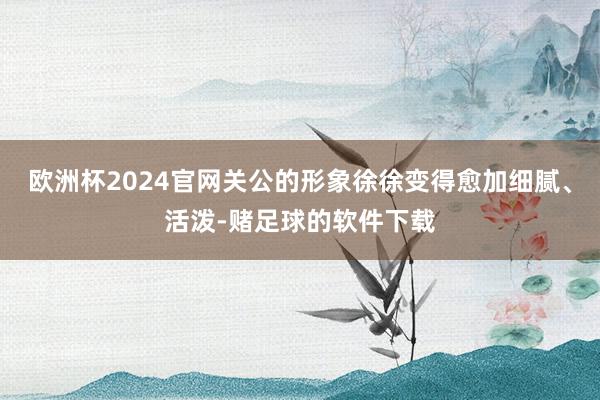 欧洲杯2024官网关公的形象徐徐变得愈加细腻、活泼-赌足球的软件下载